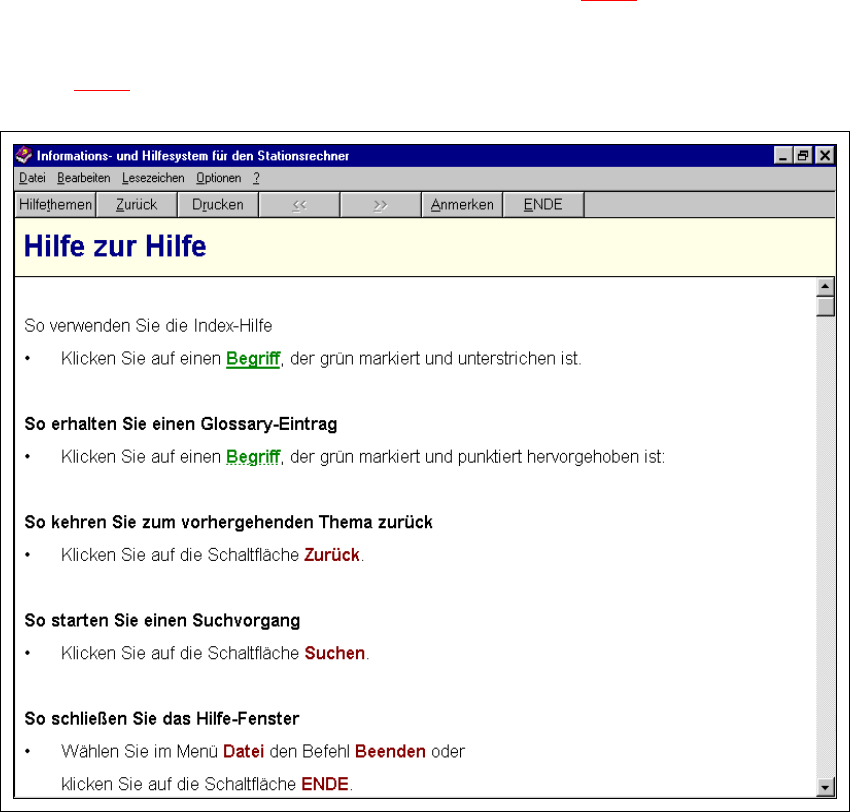 Informations- und Hilfesystem für den Stationsrechner

Datei Bearbeiten Lesezeichen Optionen ?

Hilfethemen Zurück Drucken << >> Anmerken ENDE

Hilfe zur Hilfe

So verwenden Sie die Index-Hilfe

• Klicken Sie auf einen Begriff, der grün markiert und unterstrichen ist.

So erhalten Sie einen Glossary-Eintrag

• Klicken Sie auf einen Begriff, der grün markiert und punktiert hervorgehoben ist:

So kehren Sie zum vorhergehenden Thema zurück

• Klicken Sie auf die Schaltfläche Zurück.

So starten Sie einen Suchvorgang

• Klicken Sie auf die Schaltfläche Suchen.

So schließen Sie das Hilfe-Fenster

• Wählen Sie im Menü Datei den Befehl Beenden oder klicken Sie auf die Schaltfläche ENDE.